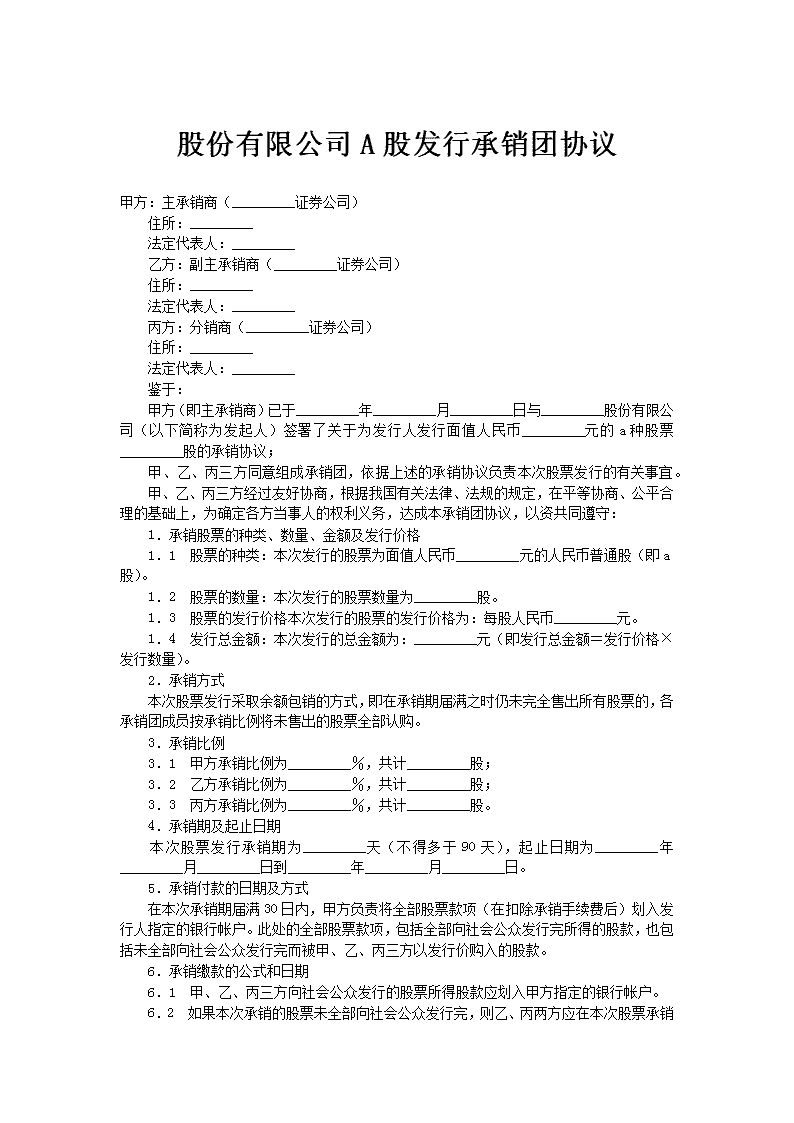 股份有限公司A股发行承销团协议

甲方：主承销商（________证券公司）
住所：________
法定代表人：________
乙方：副主承销商（________证券公司）
住所：________
法定代表人：________
丙方：分销商（________证券公司）
住所：________
法定代表人：________
鉴于：

甲方（即主承销商）已于________年________月________日与________股份有限公司（以下简称为发起人）签署了关于为发行人发行面值人民币________元的a种股票________股的承销协议；

甲、乙、丙三方同意组成承销团，依据上述的承销协议负责本次股票发行的有关事宜。

甲、乙、丙三方经过友好协商，根据我国有关法律、法规的规定，在平等协商、公平合理的基础上，为确定各方当事人的权利义务，达成本承销团协议，以资共同遵守：

1．承销股票的种类、数量、金额及发行价格

1．1　股票的种类：本次发行的股票为面值人民币________元的人民币普通股（即a股）。

1．2　股票的数量：本次发行的股票数量为________股。

1．3　股票的发行价格本次发行的股票的发行价格为：每股人民币________元。

1．4　发行总金额：本次发行的总金额为：________元（即发行总金额=发行价格×发行数量）。

2．承销方式

本次股票发行采取余额包销的方式，即在承销期届满之时仍未完全售出所有股票的，各承销团成员按承销比例将未售出的股票全部认购。

3．承销比例

3．1　甲方承销比例为________%，共计________股；

3．2　乙方承销比例为________%，共计________股；

3．3　丙方承销比例为________%，共计________股。

4．承销期及起止日期

本次股票发行承销期为________天（不得多于90天），起止日期为________年________月________日到________年________月________日。

5．承销付款的日期及方式

在本次承销期届满30日内，甲方负责将全部股票款项（在扣除承销手续费后）划入发行人指定的银行帐户。此处的全部股票款项，包括全部向社会公众发行完所得的股款，也包括未全部向社会公众发行完而被甲、乙、丙三方以发行价购入的股款。

6．承销缴款的公式和日期

6．1　甲、乙、丙三方向社会公众发行的股票所得股款应划入甲方指定的银行帐户。

6．2　如果本次承销的股票未全部向社会公众发行完，则乙、丙两方应在本次股票承销